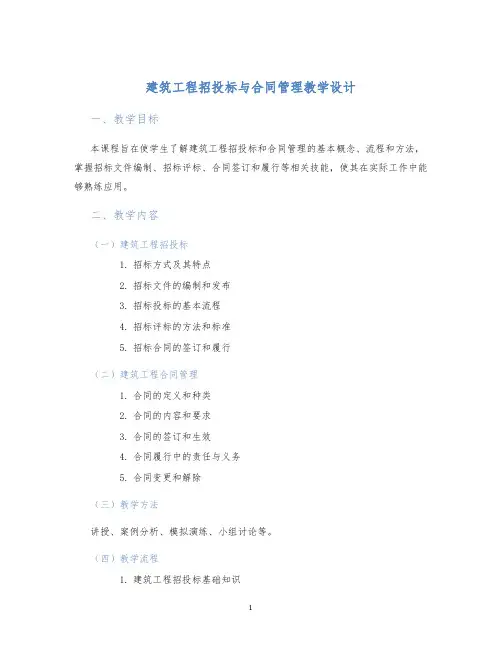 建筑工程招投标与合同管理教学设计

一、教学目标

本课程旨在使学生了解建筑工程招投标和合同管理的基本概念、流程和方法，掌握招标文件编制、招标评标、合同签订和履行等相关技能，使其在实际工作中能够熟练应用。

二、教学内容

（一）建筑工程招投标

1. 招标方式及其特点
2. 招标文件的编制和发布
3. 招标投标的基本流程
4. 招标评标的方法和标准
5. 招标合同的签订和履行

（二）建筑工程合同管理

1. 合同的定义和种类
2. 合同的内容和要求
3. 合同的签订和生效
4. 合同履行中的责任与义务
5. 合同变更和解除

（三）教学方法

讲授、案例分析、模拟演练、小组讨论等。

（四）教学流程

1. 建筑工程招投标基础知识

1